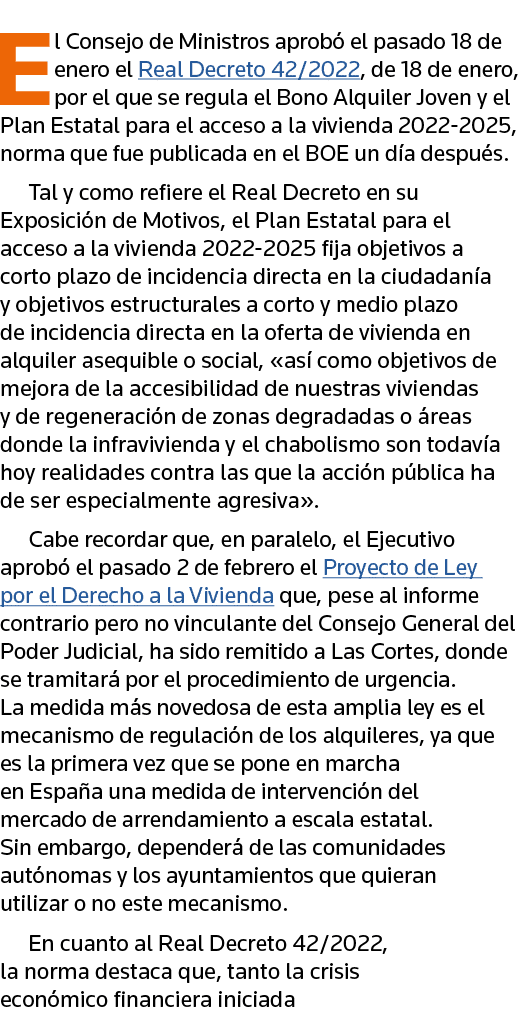 El Consejo de Ministros aprobó el pasado 18 de enero el Real Decreto 42/2022, de 18 de enero, por el que se regula el Bono Alquiler Joven y el Plan Estatal para el acceso a la vivienda 2022-2025, norma que fue publicada en el BOE un día después.

Tal y como refiere el Real Decreto en su Exposición de Motivos, el Plan Estatal para el acceso a la vivienda 2022-2025 fija objetivos a corto plazo de incidencia directa en la ciudadanía y objetivos estructurales a corto y medio plazo de incidencia directa en la oferta de vivienda en alquiler asequible o social, «así como objetivos de mejora de la accesibilidad de nuestras viviendas y de regeneración de zonas degradadas o áreas donde la infravivienda y el chabolismo son todavía hoy realidades contra las que la acción pública ha de ser especialmente agresiva».

Cabe recordar que, en paralelo, el Ejecutivo aprobó el pasado 2 de febrero el Proyecto de Ley por el Derecho a la Vivienda que, pese al informe contrario pero no vinculante del Consejo General del Poder Judicial, ha sido remitido a Las Cortes, donde se tramitará por el procedimiento de urgencia. La medida más novedosa de esta amplia ley es el mecanismo de regulación de los alquileres, ya que es la primera vez que se pone en marcha en España una medida de intervención del mercado de arrendamiento a escala estatal. Sin embargo, dependerá de las comunidades autónomas y los ayuntamientos que quieran utilizar o no este mecanismo.

En cuanto al Real Decreto 42/2022, la norma destaca que, tanto la crisis económico financiera iniciada